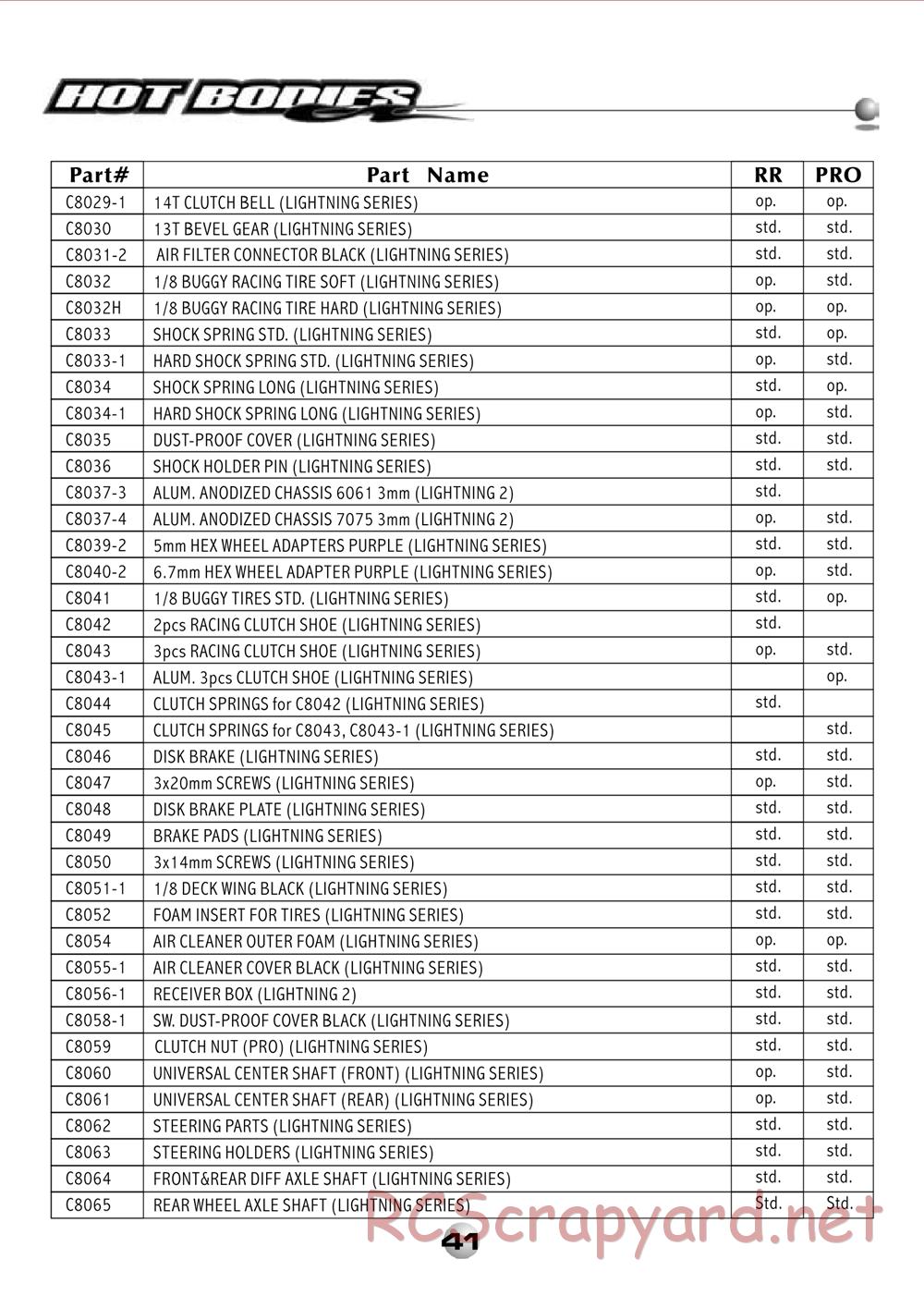 HOT BODIES

| Part# | Part Name | RR | PRO |
|---|---|---|---|
| C8029-1 | 14T CLUTCH BELL (LIGHTNING SERIES) | op. | op. |
| C8030 | 13T BEVEL GEAR (LIGHTNING SERIES) | std. | std. |
| C8031-2 | AIR FILTER CONNECTOR BLACK (LIGHTNING SERIES) | std. | std. |
| C8032 | 1/8 BUGGY RACING TIRE SOFT (LIGHTNING SERIES) | op. | std. |
| C8032H | 1/8 BUGGY RACING TIRE HARD (LIGHTNING SERIES) | op. | op. |
| C8033 | SHOCK SPRING STD. (LIGHTNING SERIES) | std. | op. |
| C8033-1 | HARD SHOCK SPRING STD. (LIGHTNING SERIES) | op. | std. |
| C8034 | SHOCK SPRING LONG (LIGHTNING SERIES) | std. | op. |
| C8034-1 | HARD SHOCK SPRING LONG (LIGHTNING SERIES) | op. | std. |
| C8035 | DUST-PROOF COVER (LIGHTNING SERIES) | std. | std. |
| C8036 | SHOCK HOLDER PIN (LIGHTNING SERIES) | std. | std. |
| C8037-3 | ALUM. ANODIZED CHASSIS 6061 3mm (LIGHTNING 2) | std. | |
| C8037-4 | ALUM. ANODIZED CHASSIS 7075 3mm (LIGHTNING 2) | op. | std. |
| C8039-2 | 5mm HEX WHEEL ADAPTERS PURPLE (LIGHTNING SERIES) | std. | std. |
| C8040-2 | 6.7mm HEX WHEEL ADAPTER PURPLE (LIGHTNING SERIES) | op. | std. |
| C8041 | 1/8 BUGGY TIRES STD. (LIGHTNING SERIES) | std. | op. |
| C8042 | 2pcs RACING CLUTCH SHOE (LIGHTNING SERIES) | std. | |
| C8043 | 3pcs RACING CLUTCH SHOE (LIGHTNING SERIES) | op. | std. |
| C8043-1 | ALUM. 3pcs CLUTCH SHOE (LIGHTNING SERIES) | | op. |
| C8044 | CLUTCH SPRINGS for C8042 (LIGHTNING SERIES) | std. | |
| C8045 | CLUTCH SPRINGS for C8043, C8043-1 (LIGHTNING SERIES) | | std. |
| C8046 | DISK BRAKE (LIGHTNING SERIES) | std. | std. |
| C8047 | 3x20mm SCREWS (LIGHTNING SERIES) | op. | std. |
| C8048 | DISK BRAKE PLATE (LIGHTNING SERIES) | std. | std. |
| C8049 | BRAKE PADS (LIGHTNING SERIES) | std. | std. |
| C8050 | 3x14mm SCREWS (LIGHTNING SERIES) | std. | std. |
| C8051-1 | 1/8 DECK WING BLACK (LIGHTNING SERIES) | std. | std. |
| C8052 | FOAM INSERT FOR TIRES (LIGHTNING SERIES) | std. | std. |
| C8054 | AIR CLEANER OUTER FOAM (LIGHTNING SERIES) | op. | op. |
| C8055-1 | AIR CLEANER COVER BLACK (LIGHTNING SERIES) | std. | std. |
| C8056-1 | RECEIVER BOX (LIGHTNING 2) | std. | std. |
| C8058-1 | SW. DUST-PROOF COVER BLACK (LIGHTNING SERIES) | std. | std. |
| C8059 | CLUTCH NUT (PRO) (LIGHTNING SERIES) | std. | std. |
| C8060 | UNIVERSAL CENTER SHAFT (FRONT) (LIGHTNING SERIES) | op. | std. |
| C8061 | UNIVERSAL CENTER SHAFT (REAR) (LIGHTNING SERIES) | op. | std. |
| C8062 | STEERING PARTS (LIGHTNING SERIES) | std. | std. |
| C8063 | STEERING HOLDERS (LIGHTNING SERIES) | std. | std. |
| C8064 | FRONT&REAR DIFF AXLE SHAFT (LIGHTNING SERIES) | std. | std. |
| C8065 | REAR WHEEL AXLE SHAFT (LIGHTNING SERIES) | Std. | Std. |

RCScrapyard.net

41